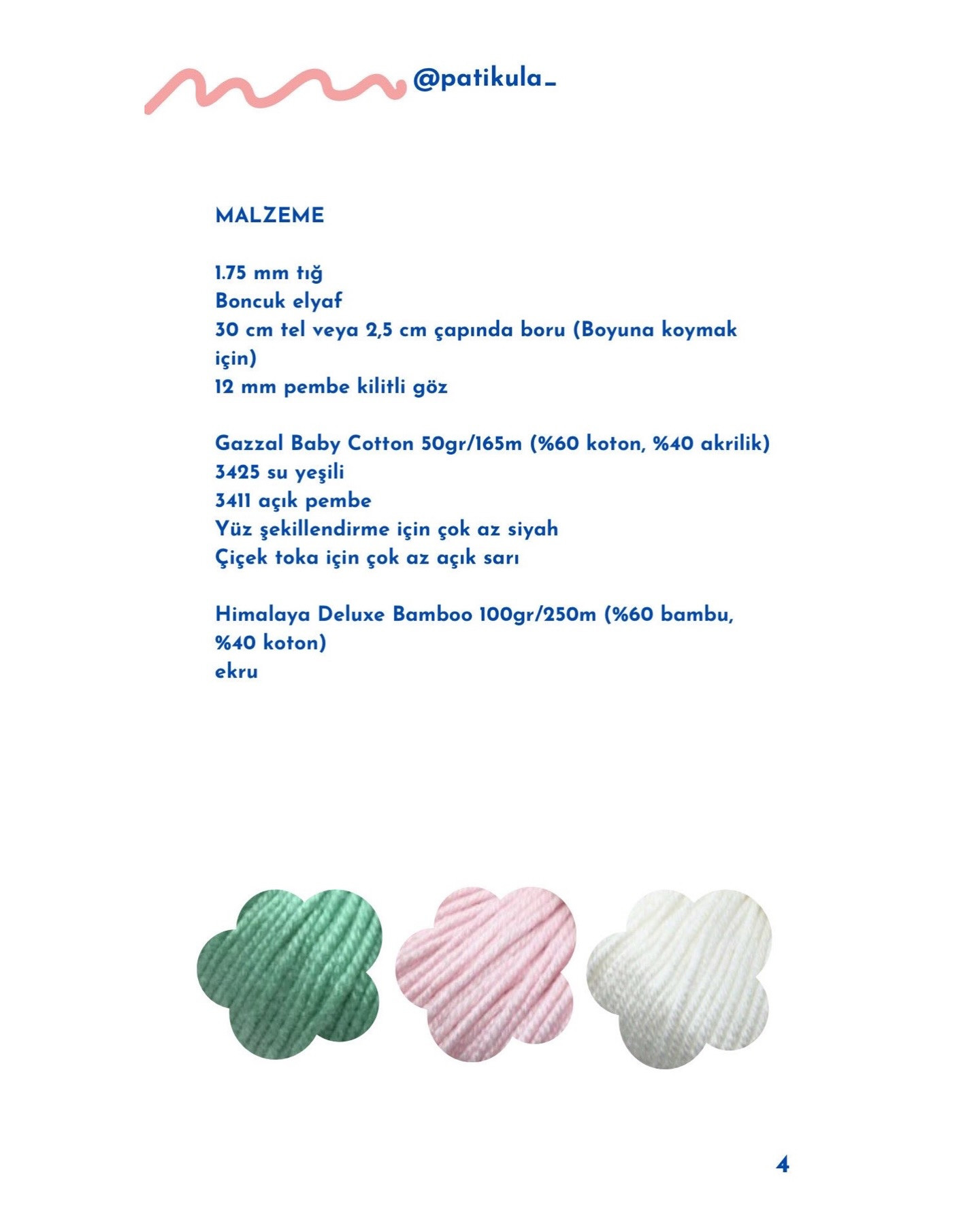 @patikula_

MALZEME

1.75 mm tığ
Boncuk elyaf
30 cm tel veya 2,5 cm çapında boru (Boyuna koymak için)
12 mm pembe kilitli göz

Gazzal Baby Cotton 50gr/165m (%60 koton, %40 akrilik)
3425 su yeşili
3411 açık pembe
Yüz şekillendirme için çok az siyah
Çiçek toka için çok az açık sarı

Himalaya Deluxe Bamboo 100gr/250m (%60 bambu, %40 koton)
ekru

4